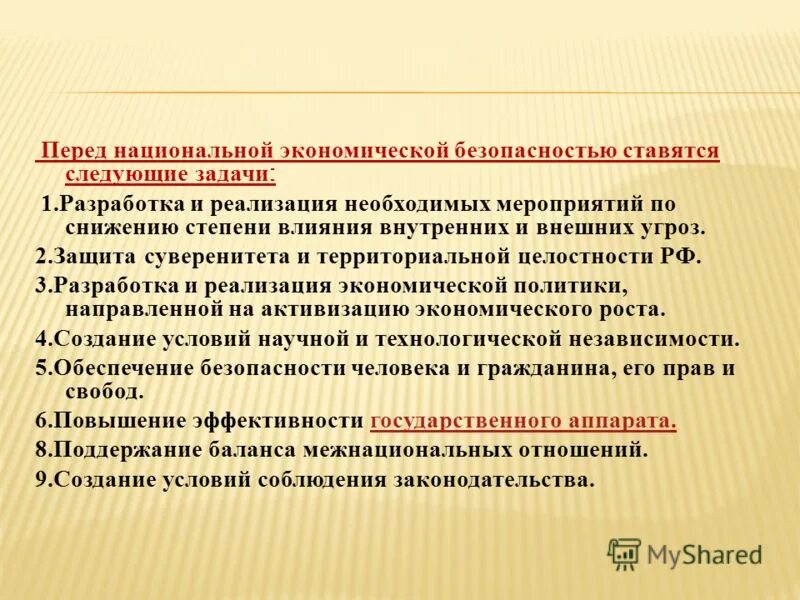 Перед национальной экономической безопасностью ставятся следующие задачи:

1.Разработка и реализация необходимых мероприятий по снижению степени влияния внутренних и внешних угроз.

2.Защита суверенитета и территориальной целостности РФ.

3.Разработка и реализация экономической политики, направленной на активизацию экономического роста.

4.Создание условий научной и технологической независимости.

5.Обеспечение безопасности человека и гражданина, его прав и свобод.

6.Повышение эффективности государственного аппарата.

8.Поддержание баланса межнациональных отношений.

9.Создание условий соблюдения законодательства.

MyShared